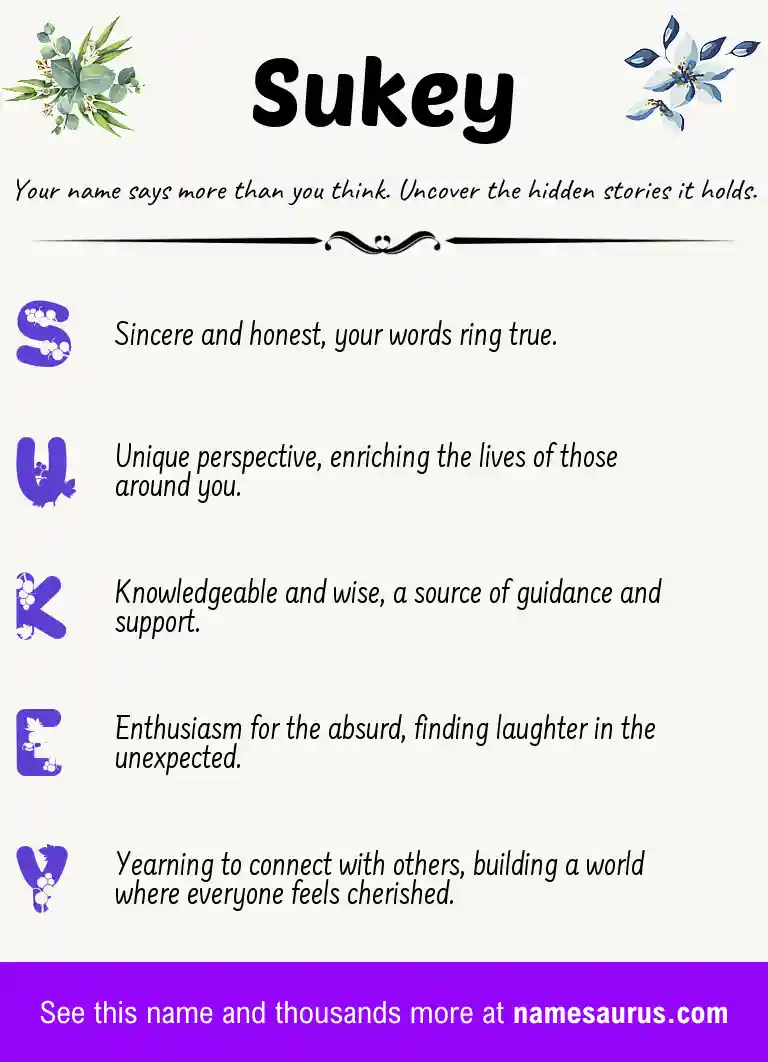 Sukey

Your name says more than you think. Uncover the hidden stories it holds.

S Sincere and honest, your words ring true.

U Unique perspective, enriching the lives of those around you.

K Knowledgeable and wise, a source of guidance and support.

E Enthusiasm for the absurd, finding laughter in the unexpected.

Y Yearning to connect with others, building a world where everyone feels cherished.

See this name and thousands more at namesaurus.com